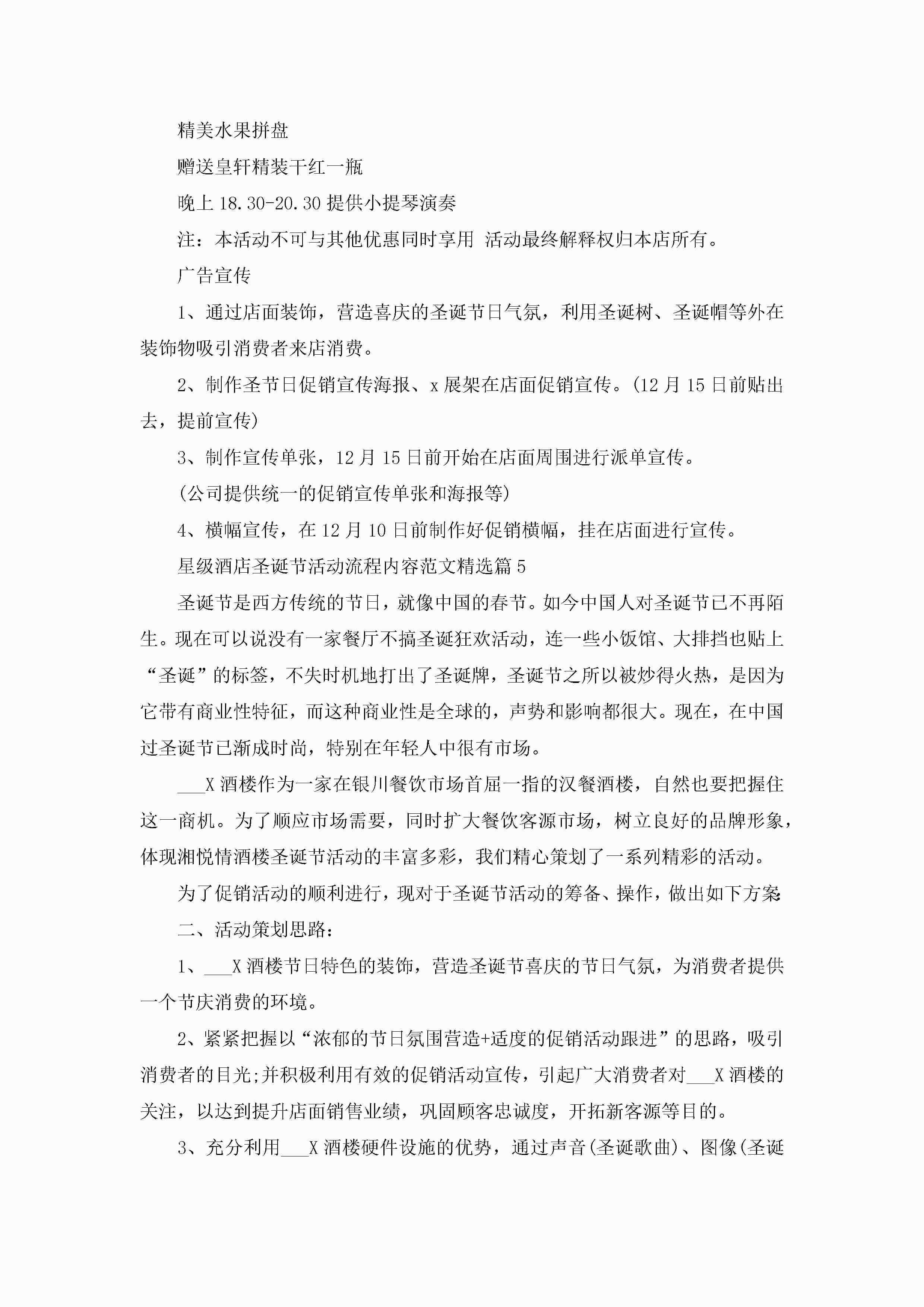 精美水果拼盘

赠送皇轩精装干红一瓶

晚上 18.30-20.30 提供小提琴演奏

注：本活动不可与其他优惠同时享用 活动最终解释权归本店所有。

广告宣传

1、通过店面装饰，营造喜庆的圣诞节日气氛，利用圣诞树、圣诞帽等外在装饰物吸引消费者来店消费。

2、制作圣节日促销宣传海报、x 展架在店面促销宣传。(12 月 15 日前贴出去，提前宣传)

3、制作宣传单张，12 月 15 日前开始在店面周围进行派单宣传。

(公司提供统一的促销宣传单张和海报等)

4、横幅宣传，在 12 月 10 日前制作好促销横幅，挂在店面进行宣传。

星级酒店圣诞节活动流程内容范文精选篇 5

圣诞节是西方传统的节日，就像中国的春节。如今中国人对圣诞节已不再陌生。现在可以说没有一家餐厅不搞圣诞狂欢活动，连一些小饭馆、大排挡也贴上“圣诞”的标签，不失时机地打出了圣诞牌，圣诞节之所以被炒得火热，是因为它带有商业性特征，而这种商业性是全球的，声势和影响都很大。现在，在中国过圣诞节已渐成时尚，特别在年轻人中很有市场。

___X 酒楼作为一家在银川餐饮市场首屈一指的汉餐酒楼，自然也要把握住这一商机。为了顺应市场需要，同时扩大餐饮客源市场，树立良好的品牌形象，体现湘悦情酒楼圣诞节活动的丰富多彩，我们精心策划了一系列精彩的活动。

为了促销活动的顺利进行，现对于圣诞节活动的筹备、操作，做出如下方案:

二、活动策划思路：

1、___X 酒楼节日特色的装饰，营造圣诞节喜庆的节日气氛，为消费者提供一个节庆消费的环境。

2、紧紧把握以“浓郁的节日氛围营造+适度的促销活动跟进”的思路，吸引消费者的目光;并积极利用有效的促销活动宣传，引起广大消费者对___X 酒楼的关注，以达到提升店面销售业绩，巩固顾客忠诚度，开拓新客源等目的。

3、充分利用___X 酒楼硬件设施的优势，通过声音(圣诞歌曲)、图像(圣诞